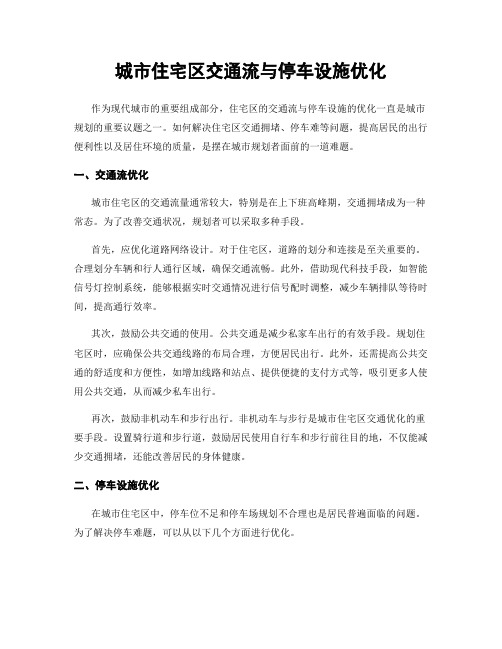 城市住宅区交通流与停车设施优化

作为现代城市的重要组成部分，住宅区的交通流与停车设施的优化一直是城市规划的重要议题之一。如何解决住宅区交通拥堵、停车难等问题，提高居民的出行便利性以及居住环境的质量，是摆在城市规划者面前的一道难题。

一、交通流优化

城市住宅区的交通流量通常较大，特别是在上下班高峰期，交通拥堵成为一种常态。为了改善交通状况，规划者可以采取多种手段。

首先，应优化道路网络设计。对于住宅区，道路的划分和连接是至关重要的。合理划分车辆和行人通行区域，确保交通流畅。此外，借助现代科技手段，如智能信号灯控制系统，能够根据实时交通情况进行信号配时调整，减少车辆排队等待时间，提高通行效率。

其次，鼓励公共交通的使用。公共交通是减少私家车出行的有效手段。规划住宅区时，应确保公共交通线路的布局合理，方便居民出行。此外，还需提高公共交通的舒适度和方便性，如增加线路和站点、提供便捷的支付方式等，吸引更多人使用公共交通，从而减少私车出行。

再次，鼓励非机动车和步行出行。非机动车与步行是城市住宅区交通优化的重要手段。设置骑行道和步行道，鼓励居民使用自行车和步行前往目的地，不仅能减少交通拥堵，还能改善居民的身体健康。

二、停车设施优化

在城市住宅区中，停车位不足和停车场规划不合理也是居民普遍面临的问题。为了解决停车难题，可以从以下几个方面进行优化。